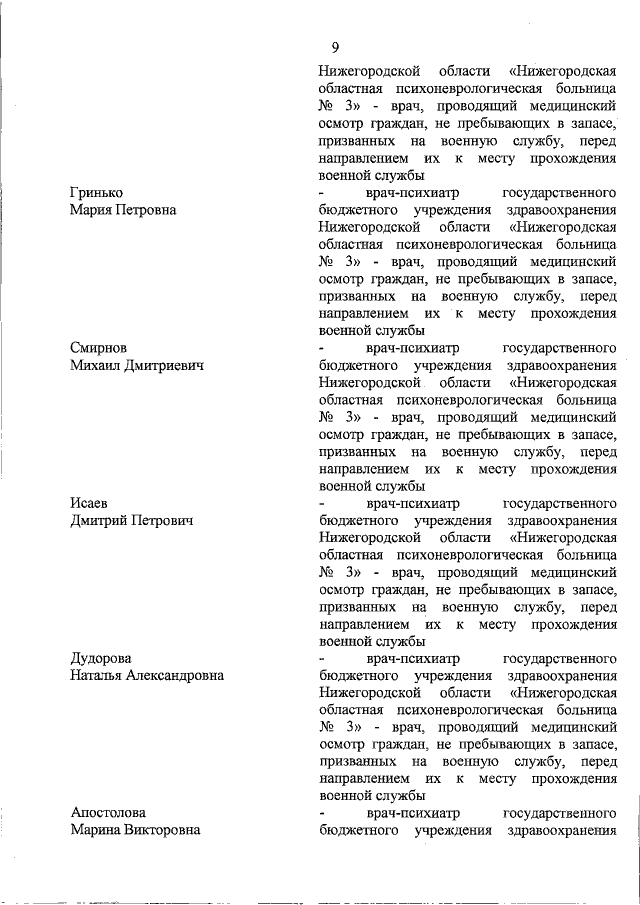 9

Нижегородской области «Нижегородская областная психоневрологическая больница № 3» - врач, проводящий медицинский осмотр граждан, не пребывающих в запасе, призванных на военную службу, перед направлением их к месту прохождения военной службы

Гринько
Мария Петровна

- врач-психиатр государственного бюджетного учреждения здравоохранения Нижегородской области «Нижегородская областная психоневрологическая больница № 3» - врач, проводящий медицинский осмотр граждан, не пребывающих в запасе, призванных на военную службу, перед направлением их к месту прохождения военной службы

Смирнов
Михаил Дмитриевич

- врач-психиатр государственного бюджетного учреждения здравоохранения Нижегородской области «Нижегородская областная психоневрологическая больница № 3» - врач, проводящий медицинский осмотр граждан, не пребывающих в запасе, призванных на военную службу, перед направлением их к месту прохождения военной службы

Исаев
Дмитрий Петрович

- врач-психиатр государственного бюджетного учреждения здравоохранения Нижегородской области «Нижегородская областная психоневрологическая больница № 3» - врач, проводящий медицинский осмотр граждан, не пребывающих в запасе, призванных на военную службу, перед направлением их к месту прохождения военной службы

Дудорова
Наталья Александровна

- врач-психиатр государственного бюджетного учреждения здравоохранения Нижегородской области «Нижегородская областная психоневрологическая больница № 3» - врач, проводящий медицинский осмотр граждан, не пребывающих в запасе, призванных на военную службу, перед направлением их к месту прохождения военной службы

Апостолова
Марина Викторовна

- врач-психиатр государственного бюджетного учреждения здравоохранения